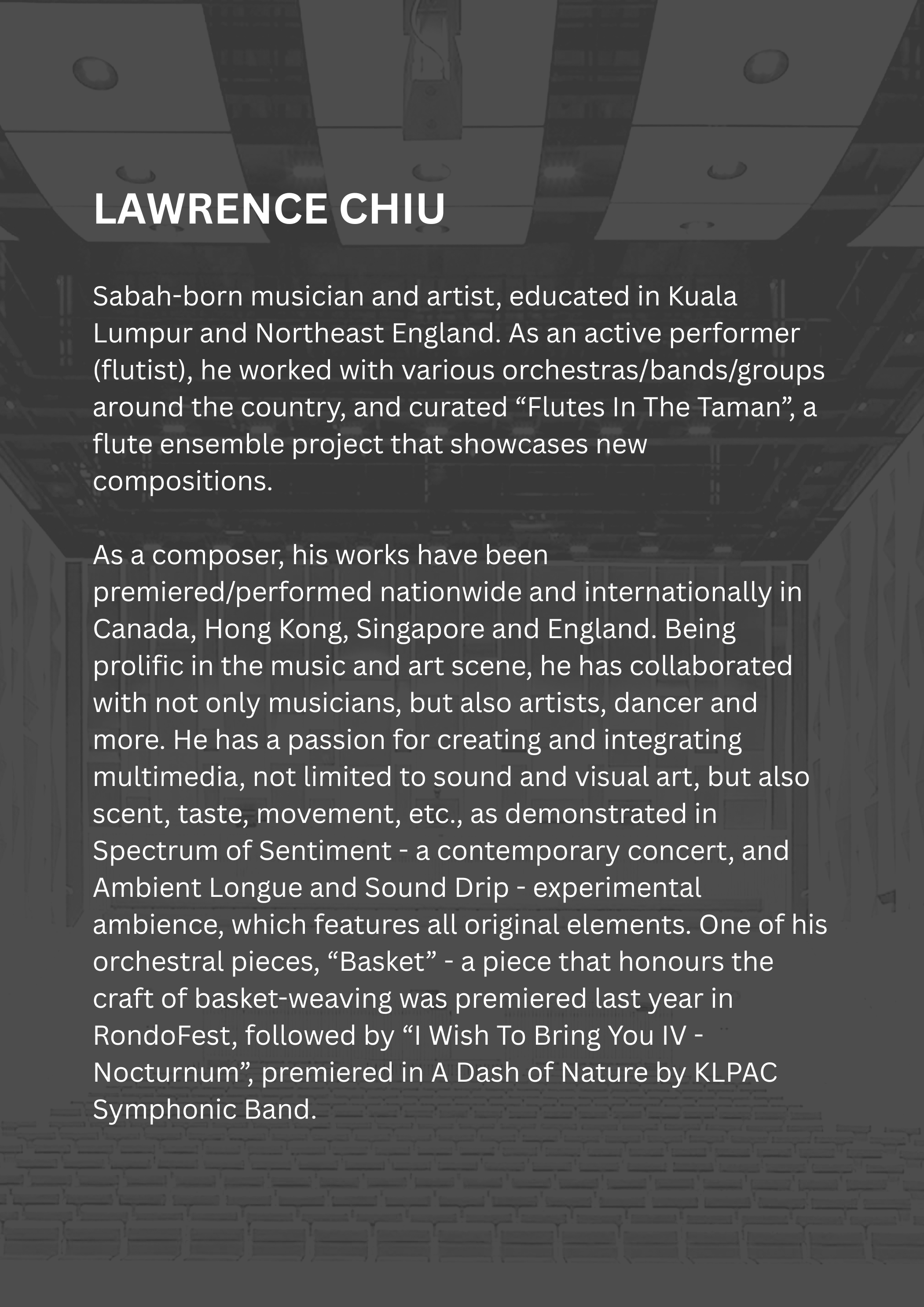 LAWRENCE CHIU

Sabah-born musician and artist, educated in Kuala Lumpur and Northeast England. As an active performer (flutist), he worked with various orchestras/bands/groups around the country, and curated “Flutes In The Taman”, a flute ensemble project that showcases new compositions.

As a composer, his works have been premiered/performed nationwide and internationally in Canada, Hong Kong, Singapore and England. Being prolific in the music and art scene, he has collaborated with not only musicians, but also artists, dancer and more. He has a passion for creating and integrating multimedia, not limited to sound and visual art, but also scent, taste, movement, etc., as demonstrated in Spectrum of Sentiment - a contemporary concert, and Ambient Longue and Sound Drip - experimental ambience, which features all original elements. One of his orchestral pieces, “Basket” - a piece that honours the craft of basket-weaving was premiered last year in RondoFest, followed by “I Wish To Bring You IV - Nocturnum”, premiered in A Dash of Nature by KLPAC Symphonic Band.